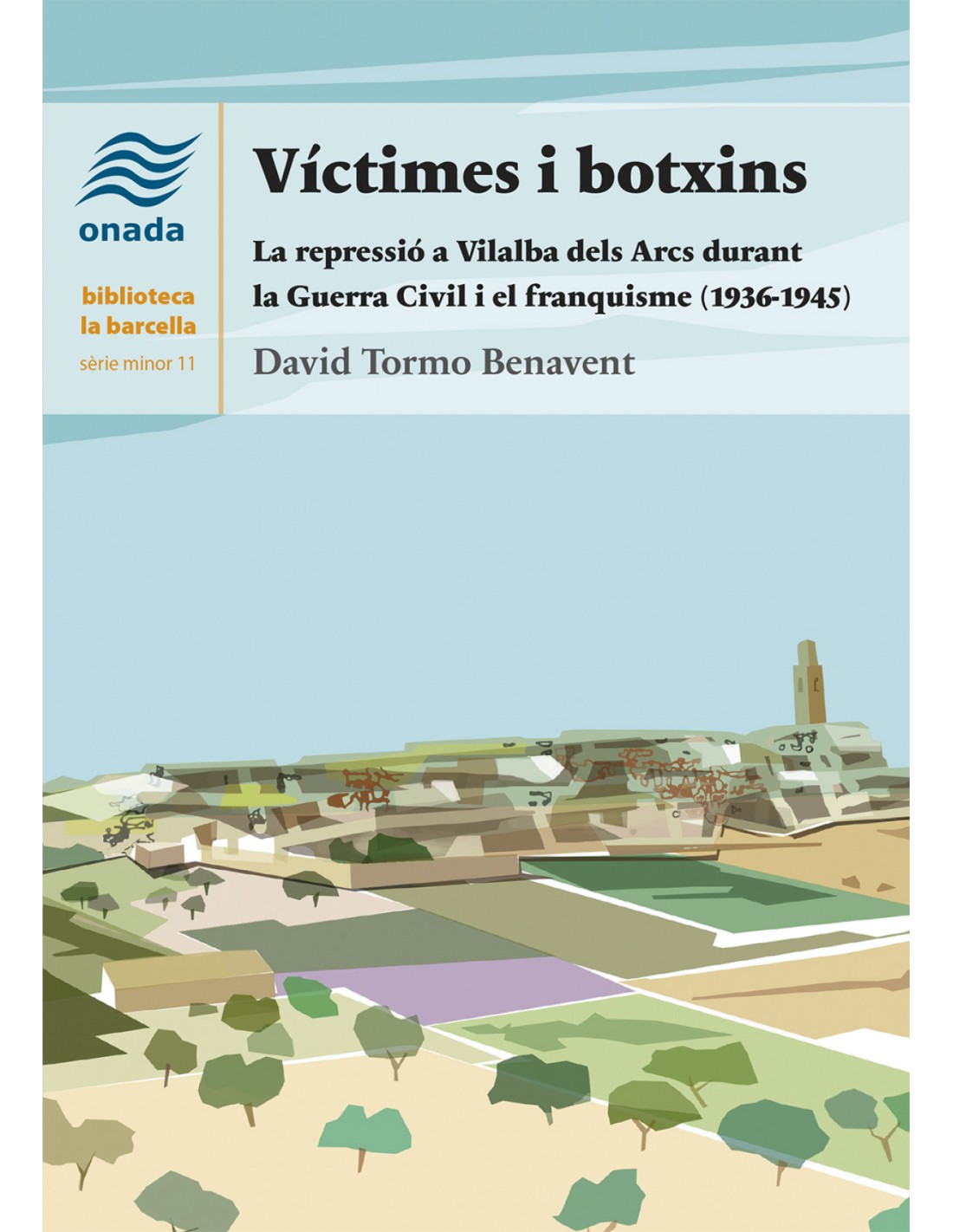 onada

biblioteca
la barcella
sèrie minor 11

Víctimes i botxins

La repressió a Vilalba dels Arcs durant la Guerra Civil i el franquisme (1936-1945)

David Tormo Benavent